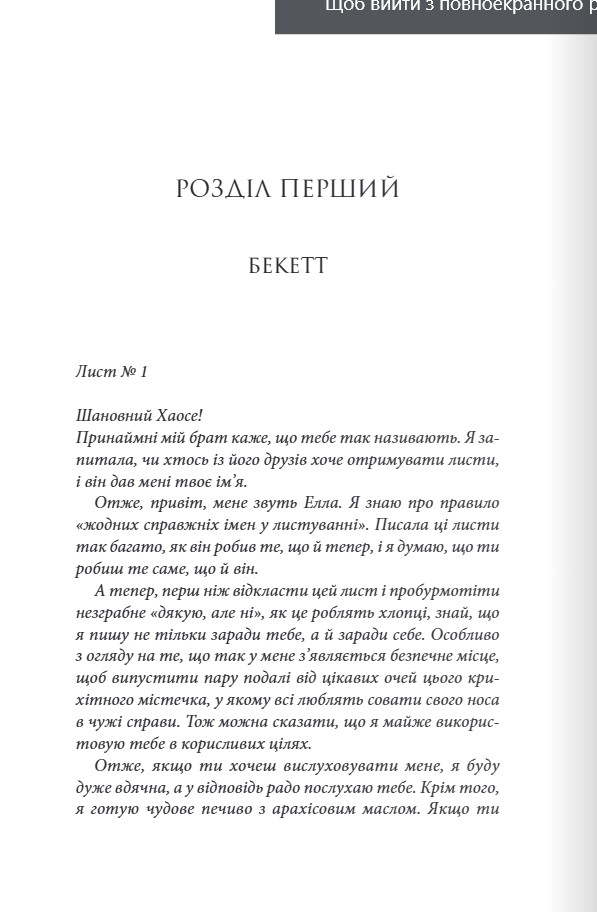 Щоб вийти з повноекранного р

РОЗДІЛ ПЕРШИЙ

БЕКЕТТ

Лист № 1

Шановний Хаосе!
Принаймні мій брат каже, що тебе так називають. Я запитала, чи хтось із його друзів хоче отримувати листи, і він дав мені твоє ім'я.

Отже, привіт, мене звуть Елла. Я знаю про правило «жодних справжніх імен у листуванні». Писала ці листи так багато, як він робив те, що й тепер, і я думаю, що ти робиш те саме, що й він.

А тепер, перш ніж відкласти цей лист і пробурмотіти незграбне «дякую, але ні», як це роблять хлопці, знай, що я пишу не тільки заради тебе, а й заради себе. Особливо з огляду на те, що так у мене з'являється безпечне місце, щоб випустити пару подалі від цікавих очей цього крихітного містечка, у якому всі люблять совати свого носа в чужі справи. Тож можна сказати, що я майже використовую тебе в корисливих цілях.

Отже, якщо ти хочеш вислуховувати мене, я буду дуже вдячна, а у відповідь радо послухаю тебе. Крім того, я готую чудове печиво з арахісовим маслом. Якщо ти